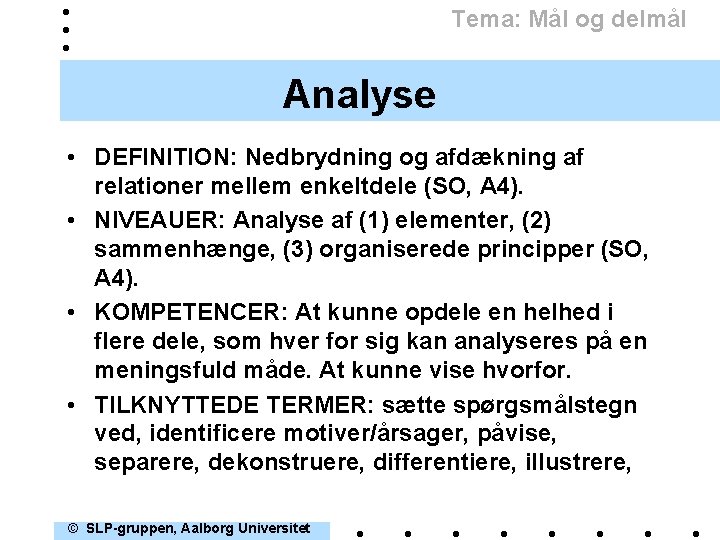 Tema: Mål og delmål

Analyse

• DEFINITION: Nedbrydning og afdækning af relationer mellem enkeltdele (SO, A4).
• NIVEAUER: Analyse af (1) elementer, (2) sammenhænge, (3) organiserede principper (SO, A4).
• KOMPETENCER: At kunne opdele en helhed i flere dele, som hver for sig kan analyseres på en meningsfuld måde. At kunne vise hvorfor.
• TILKNYTTEDE TERMER: sætte spørgsmålstegn ved, identificere motiver/årsager, påvise, separere, dekonstruere, differentiere, illustrere,

© SLP-gruppen, Aalborg Universitet